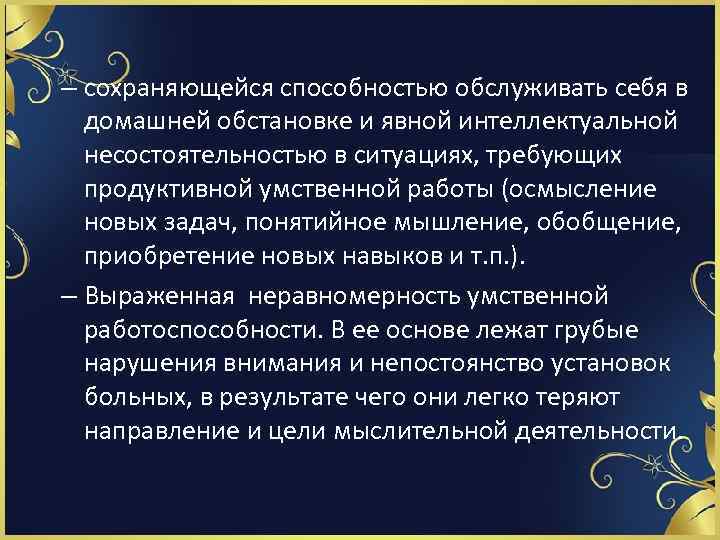 – сохраняющейся способностью обслуживать себя в домашней обстановке и явной интеллектуальной несостоятельностью в ситуациях, требующих продуктивной умственной работы (осмысление новых задач, понятийное мышление, обобщение, приобретение новых навыков и т.п.).

– Выраженная неравномерность умственной работоспособности. В ее основе лежат грубые нарушения внимания и непостоянство установок больных, в результате чего они легко теряют направление и цели мыслительной деятельности.